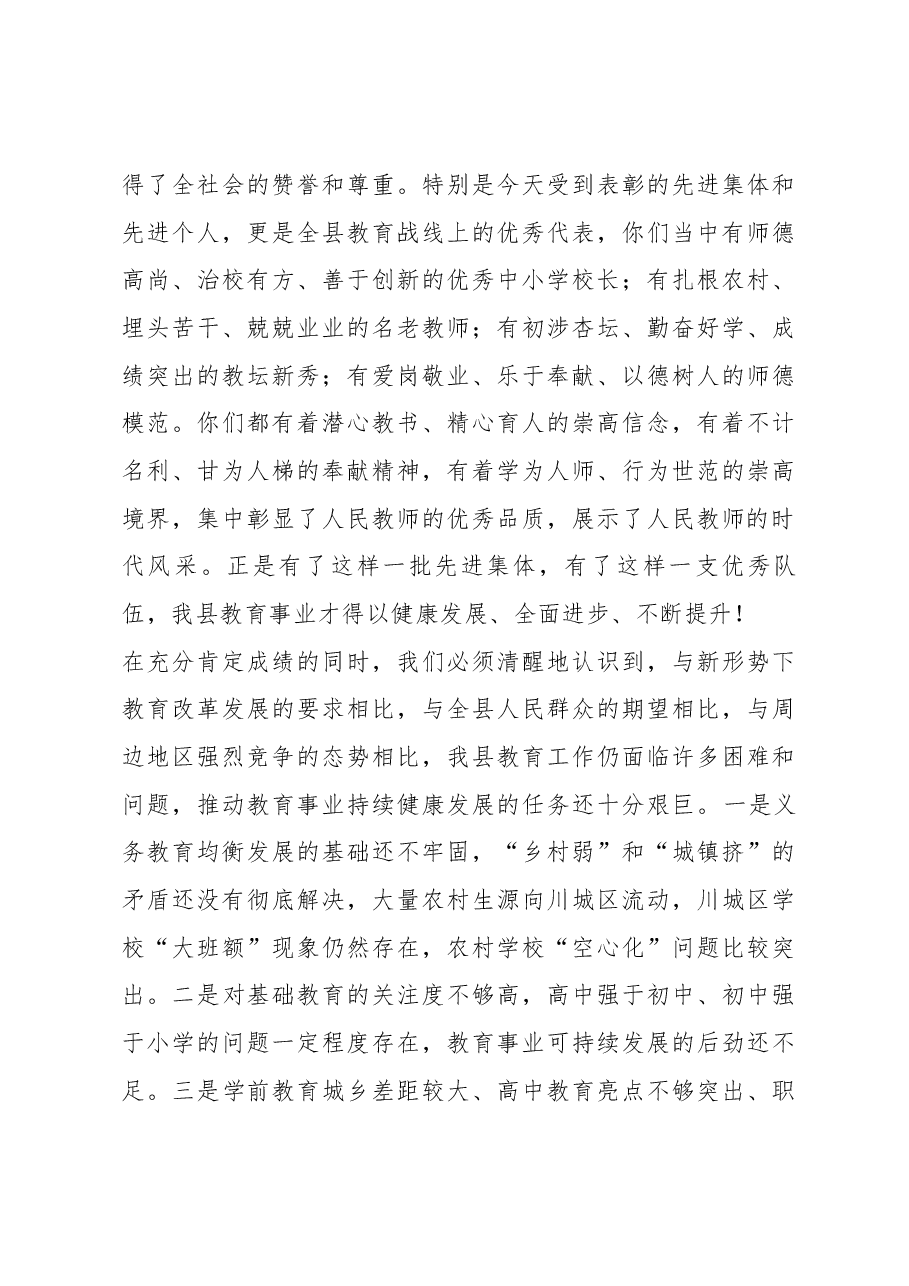 得了全社会的赞誉和尊重。特别是今天受到表彰的先进集体和先进个人，更是全县教育战线上的优秀代表，你们当中有师德高尚、治校有方、善于创新的优秀中小学校长；有扎根农村、埋头苦干、兢兢业业的名老教师；有初涉杏坛、勤奋好学、成绩突出的教坛新秀；有爱岗敬业、乐于奉献、以德树人的师德模范。你们都有着潜心教书、精心育人的崇高信念，有着不计名利、甘为人梯的奉献精神，有着学为人师、行为世范的崇高境界，集中彰显了人民教师的优秀品质，展示了人民教师的时代风采。正是有了这样一批先进集体，有了这样一支优秀队伍，我县教育事业才得以健康发展、全面进步、不断提升！

在充分肯定成绩的同时，我们必须清醒地认识到，与新形势下教育改革发展的要求相比，与全县人民群众的期望相比，与周边地区强烈竞争的态势相比，我县教育工作仍面临许多困难和问题，推动教育事业持续健康发展的任务还十分艰巨。一是义务教育均衡发展的基础还不牢固，“乡村弱”和“城镇挤”的矛盾还没有彻底解决，大量农村生源向川城区流动，川城区学校“大班额”现象仍然存在，农村学校“空心化”问题比较突出。二是对基础教育的关注度不够高，高中强于初中、初中强于小学的问题一定程度存在，教育事业可持续发展的后劲还不足。三是学前教育城乡差距较大、高中教育亮点不够突出、职